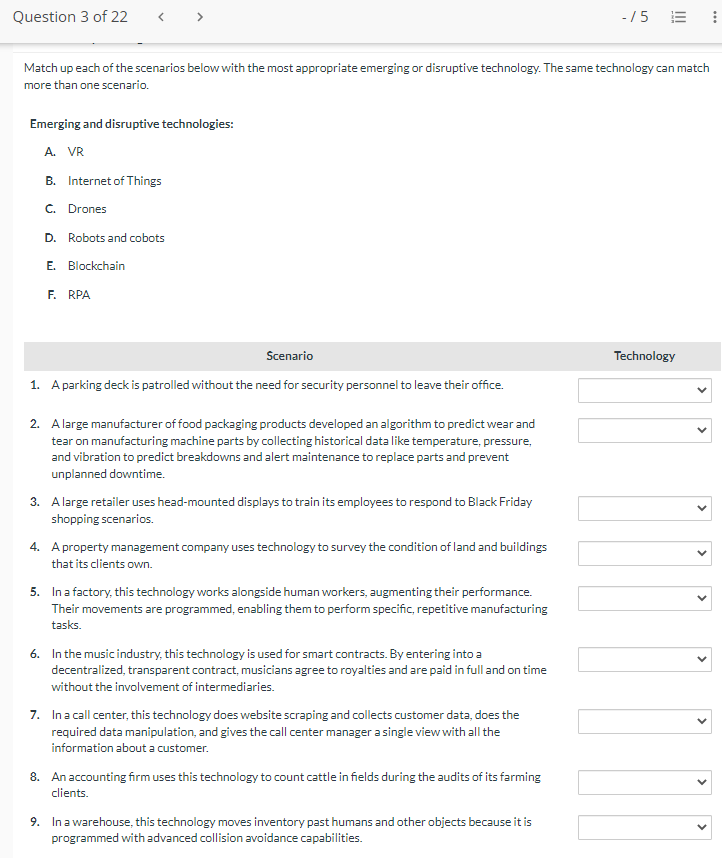 Question 3 of 22 < >

- / 5

Match up each of the scenarios below with the most appropriate emerging or disruptive technology. The same technology can match more than one scenario.

Emerging and disruptive technologies:

A. VR

B. Internet of Things

C. Drones

D. Robots and cobots

E. Blockchain

F. RPA

| Scenario | Technology |
|---|---|
| 1. A parking deck is patrolled without the need for security personnel to leave their office. | |
| 2. A large manufacturer of food packaging products developed an algorithm to predict wear and tear on manufacturing machine parts by collecting historical data like temperature, pressure, and vibration to predict breakdowns and alert maintenance to replace parts and prevent unplanned downtime. | |
| 3. A large retailer uses head-mounted displays to train its employees to respond to Black Friday shopping scenarios. | |
| 4. A property management company uses technology to survey the condition of land and buildings that its clients own. | |
| 5. In a factory, this technology works alongside human workers, augmenting their performance. Their movements are programmed, enabling them to perform specific, repetitive manufacturing tasks. | |
| 6. In the music industry, this technology is used for smart contracts. By entering into a decentralized, transparent contract, musicians agree to royalties and are paid in full and on time without the involvement of intermediaries. | |
| 7. In a call center, this technology does website scraping and collects customer data, does the required data manipulation, and gives the call center manager a single view with all the information about a customer. | |
| 8. An accounting firm uses this technology to count cattle in fields during the audits of its farming clients. | |
| 9. In a warehouse, this technology moves inventory past humans and other objects because it is programmed with advanced collision avoidance capabilities. | |